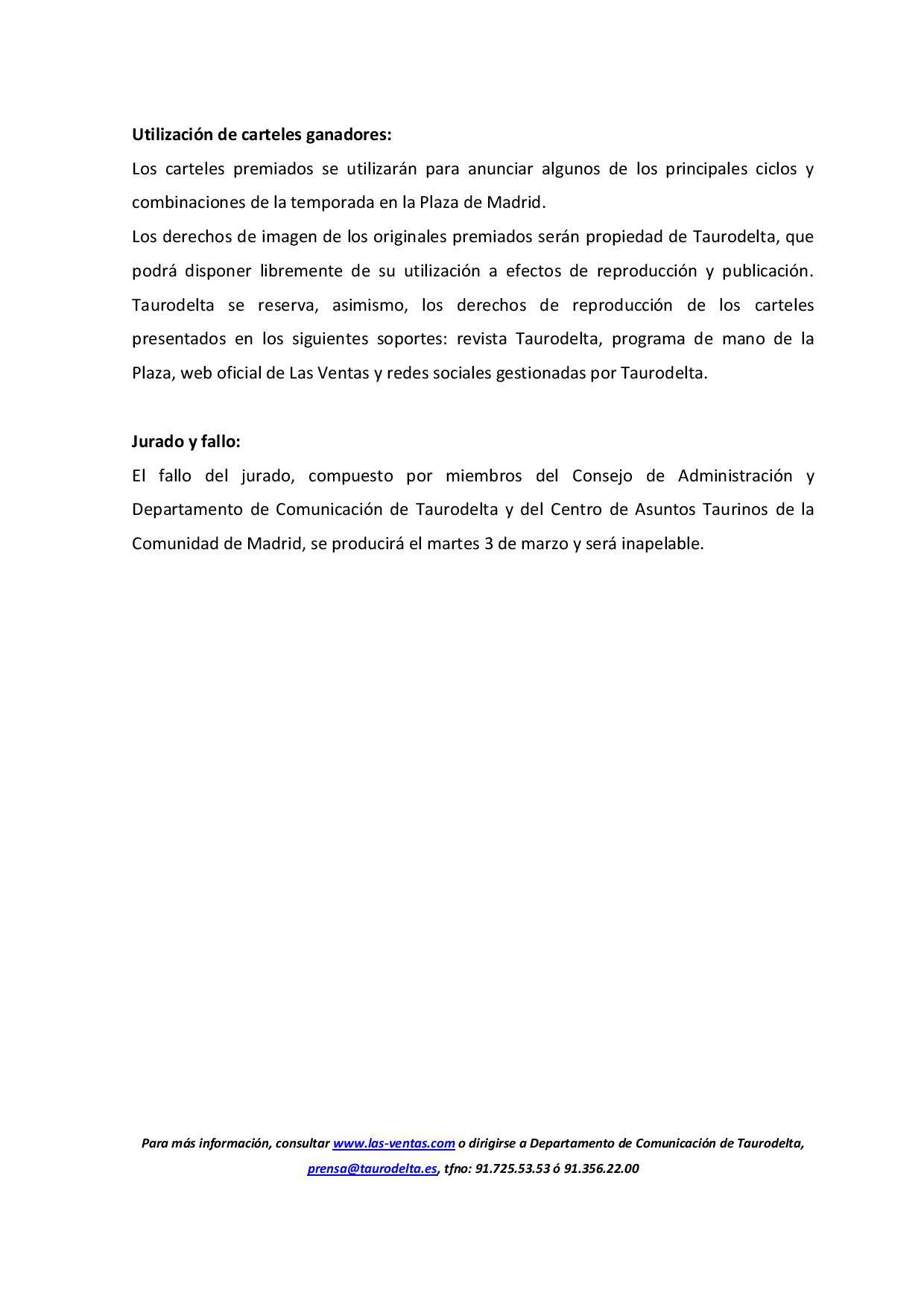 Utilización de carteles ganadores:
Los carteles premiados se utilizarán para anunciar algunos de los principales ciclos y combinaciones de la temporada en la Plaza de Madrid.
Los derechos de imagen de los originales premiados serán propiedad de Taurodelta, que podrá disponer libremente de su utilización a efectos de reproducción y publicación. Taurodelta se reserva, asimismo, los derechos de reproducción de los carteles presentados en los siguientes soportes: revista Taurodelta, programa de mano de la Plaza, web oficial de Las Ventas y redes sociales gestionadas por Taurodelta.

Jurado y fallo:
El fallo del jurado, compuesto por miembros del Consejo de Administración y Departamento de Comunicación de Taurodelta y del Centro de Asuntos Taurinos de la Comunidad de Madrid, se producirá el martes 3 de marzo y será inapelable.

Para más información, consultar www.las-ventas.com o dirigirse a Departamento de Comunicación de Taurodelta, prensa@taurodelta.es, tfno: 91.725.53.53 ó 91.356.22.00